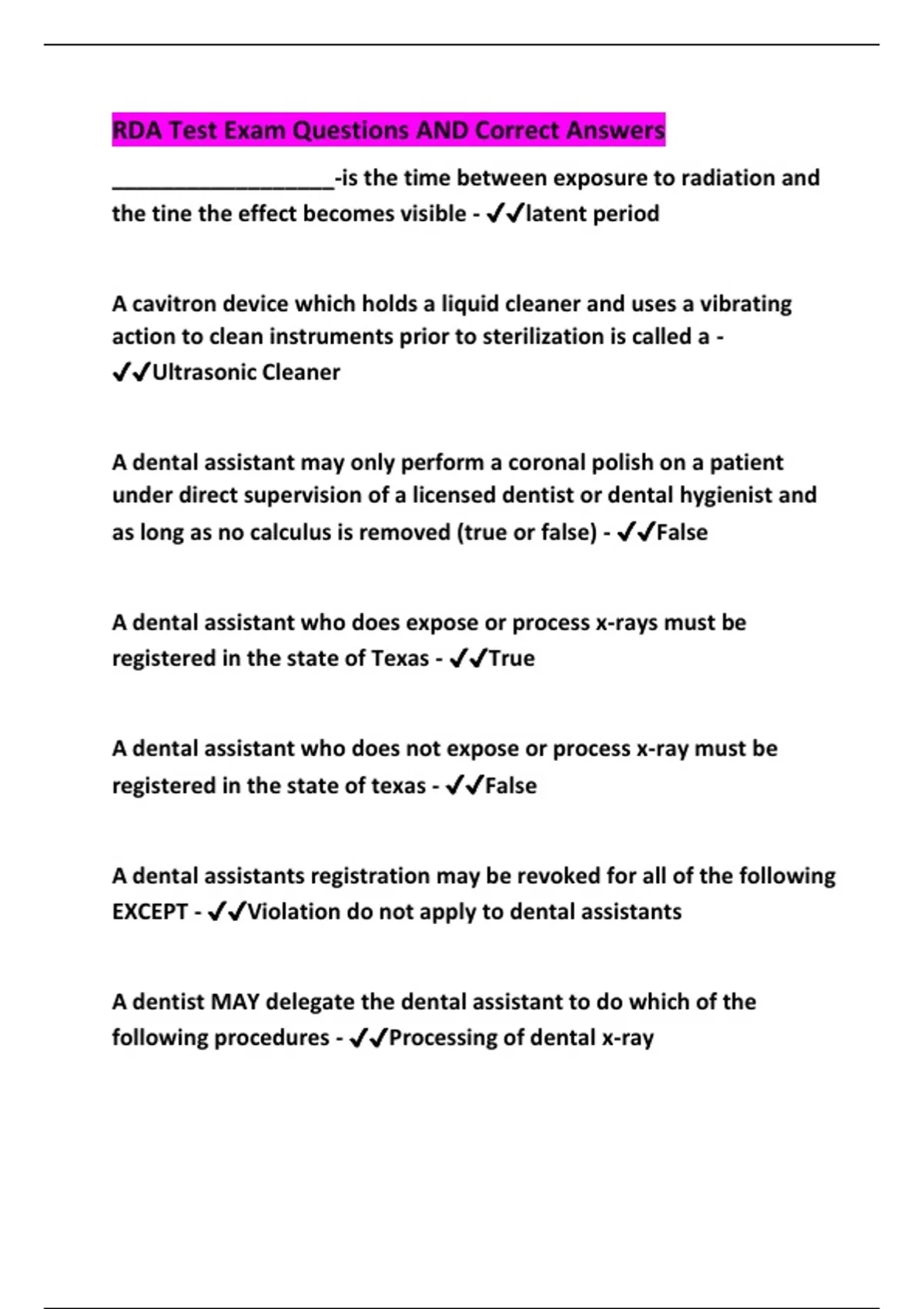 RDA Test Exam Questions AND Correct Answers

___________________-is the time between exposure to radiation and the tine the effect becomes visible - ✔✔latent period

A cavitron device which holds a liquid cleaner and uses a vibrating action to clean instruments prior to sterilization is called a - ✔✔Ultrasonic Cleaner

A dental assistant may only perform a coronal polish on a patient under direct supervision of a licensed dentist or dental hygienist and as long as no calculus is removed (true or false) - ✔✔False

A dental assistant who does expose or process x-rays must be registered in the state of Texas - ✔✔True

A dental assistant who does not expose or process x-ray must be registered in the state of texas - ✔✔False

A dental assistants registration may be revoked for all of the following EXCEPT - ✔✔Violation do not apply to dental assistants

A dentist MAY delegate the dental assistant to do which of the following procedures - ✔✔Processing of dental x-ray